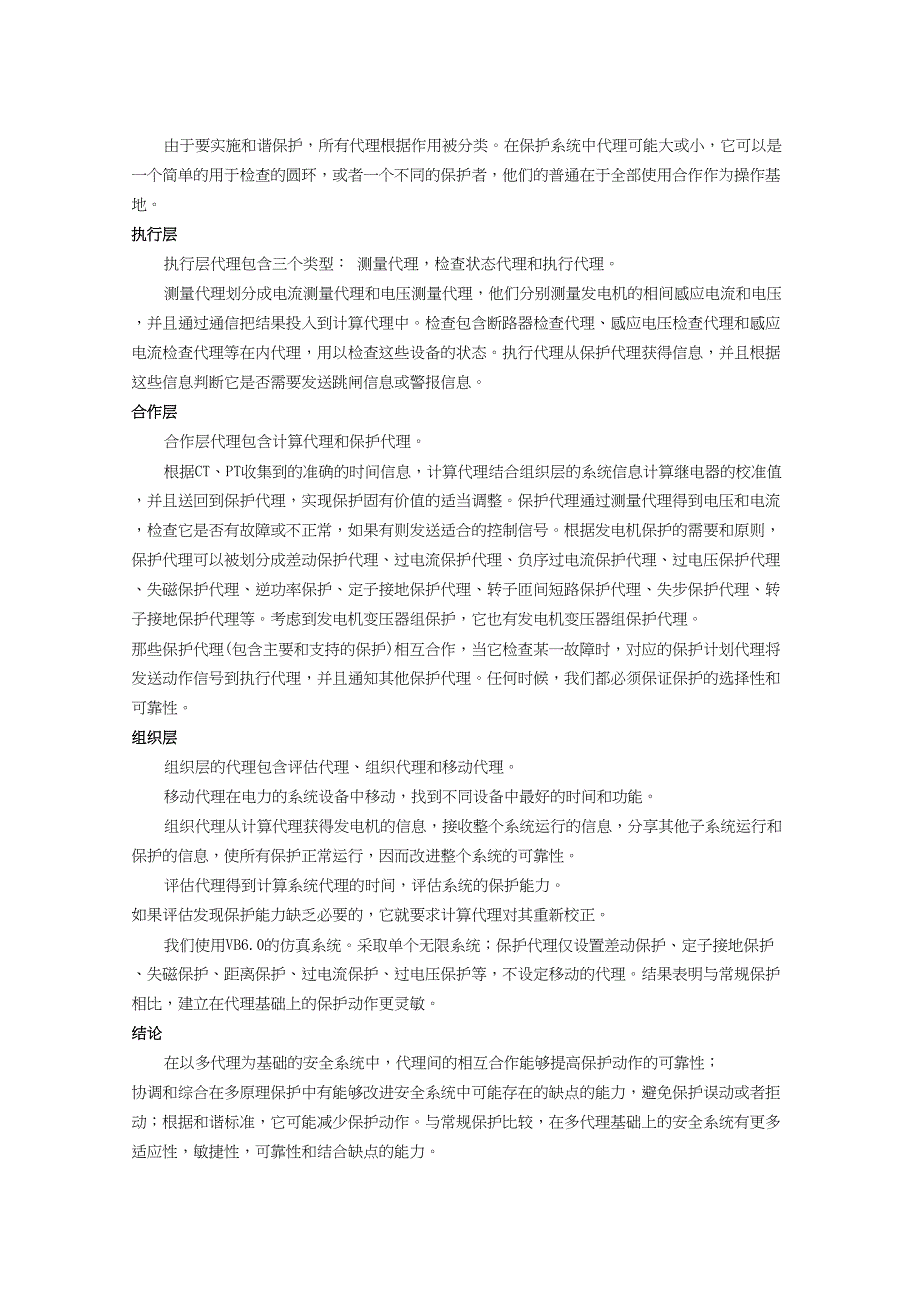 由于要实施和谐保护，所有代理根据作用被分类。在保护系统中代理可能大或小，它可以是一个简单的用于检查的圆环，或者一个不同的保护者，他们的普通在于全部使用合作作为操作基地。

执行层

执行层代理包含三个类型： 测量代理，检查状态代理和执行代理。

测量代理划分成电流测量代理和电压测量代理，他们分别测量发电机的相间感应电流和电压，并且通过通信把结果投入到计算代理中。检查包含断路器检查代理、感应电压检查代理和感应电流检查代理等在内代理，用以检查这些设备的状态。执行代理从保护代理获得信息，并且根据这些信息判断它是否需要发送跳闸信息或警报信息。

合作层

合作层代理包含计算代理和保护代理。

根据CT、PT收集到的准确的时间信息，计算代理结合组织层的系统信息计算继电器的校准值，并且送回到保护代理，实现保护固有价值的适当调整。保护代理通过测量代理得到电压和电流，检查它是否有故障或不正常，如果有则发送适合的控制信号。根据发电机保护的需要和原则，保护代理可以被划分成差动保护代理、过电流保护代理、负序过电流保护代理、过电压保护代理、失磁保护代理、逆功率保护、定子接地保护代理、转子匝间短路保护代理、失步保护代理、转子接地保护代理等。考虑到发电机变压器组保护，它也有发电机变压器组保护代理。

那些保护代理(包含主要和支持的保护)相互合作，当它检查某一故障时，对应的保护计划代理将发送动作信号到执行代理，并且通知其他保护代理。任何时候，我们都必须保证保护的选择性和可靠性。

组织层

组织层的代理包含评估代理、组织代理和移动代理。

移动代理在电力的系统设备中移动，找到不同设备中最好的时间和功能。

组织代理从计算代理获得发电机的信息，接收整个系统运行的信息，分享其他子系统运行和保护的信息，使所有保护正常运行，因而改进整个系统的可靠性。

评估代理得到计算系统代理的时间，评估系统的保护能力。

如果评估发现保护能力缺乏必要的，它就要求计算代理对其重新校正。

我们使用VB6.0的仿真系统。采取单个无限系统；保护代理仅设置差动保护、定子接地保护、失磁保护、距离保护、过电流保护、过电压保护等，不设定移动的代理。结果表明与常规保护相比，建立在代理基础上的保护动作更灵敏。

结论

在以多代理为基础的安全系统中，代理间的相互合作能够提高保护动作的可靠性；

协调和综合在多原理保护中有能够改进安全系统中可能存在的缺点的能力，避免保护误动或者拒动；根据和谐标准，它可能减少保护动作。与常规保护比较，在多代理基础上的安全系统有更多适应性，敏捷性，可靠性和结合缺点的能力。